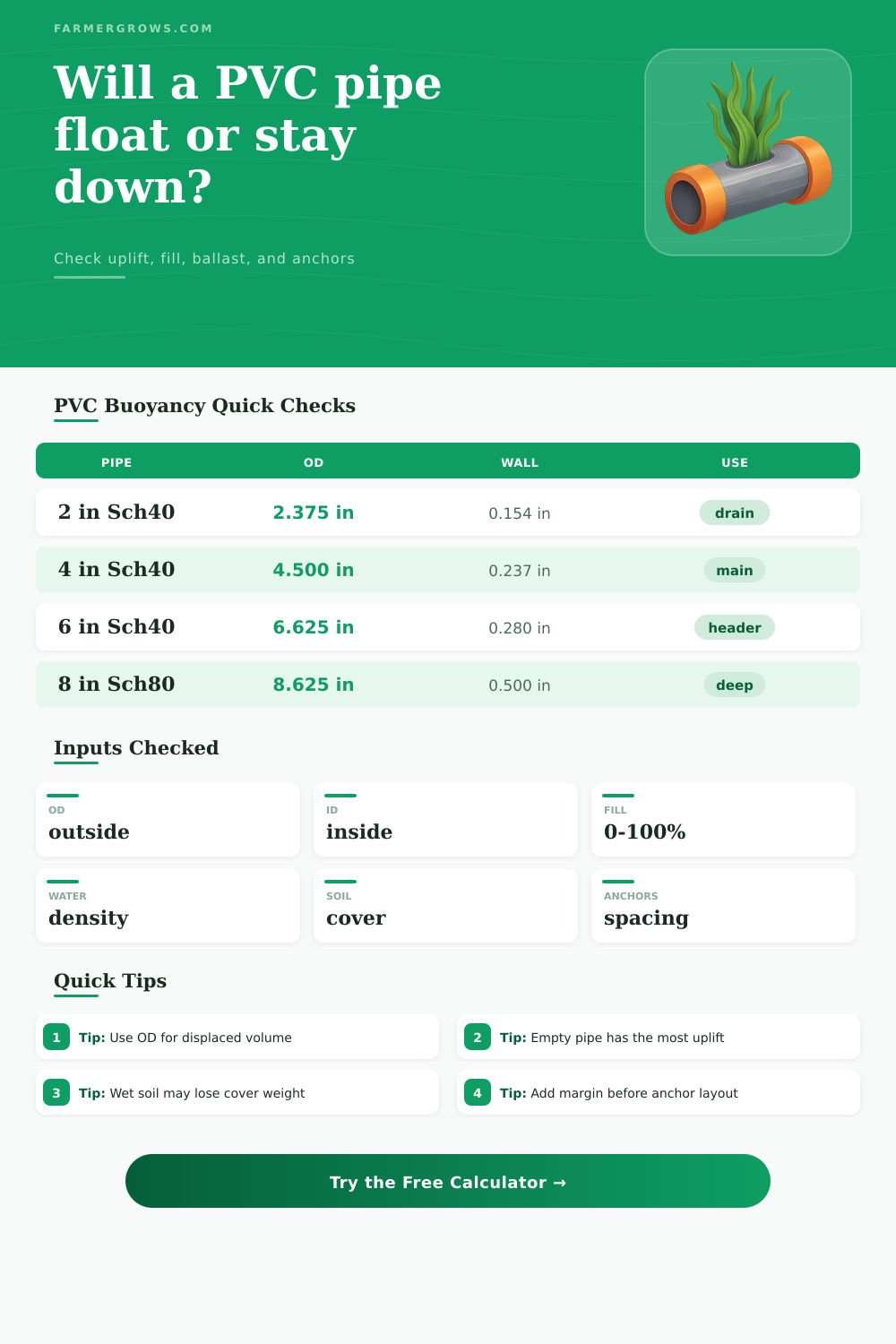 FARMERGROWS.COM

Will a PVC pipe float or stay down?

Check uplift, fill, ballast, and anchors

PVC Buoyancy Quick Checks

| PIPE | OD | WALL | USE |
|---|---|---|---|
| 2 in Sch40 | 2.375 in | 0.154 in | drain |
| 4 in Sch40 | 4.500 in | 0.237 in | main |
| 6 in Sch40 | 6.625 in | 0.280 in | header |
| 8 in Sch80 | 8.625 in | 0.500 in | deep |

Inputs Checked

OD
outside

ID
inside

FILL
0-100%

WATER
density

SOIL
cover

ANCHORS
spacing

Quick Tips

1 Tip: Use OD for displaced volume

2 Tip: Empty pipe has the most uplift

3 Tip: Wet soil may lose cover weight

4 Tip: Add margin before anchor layout

Try the Free Calculator →